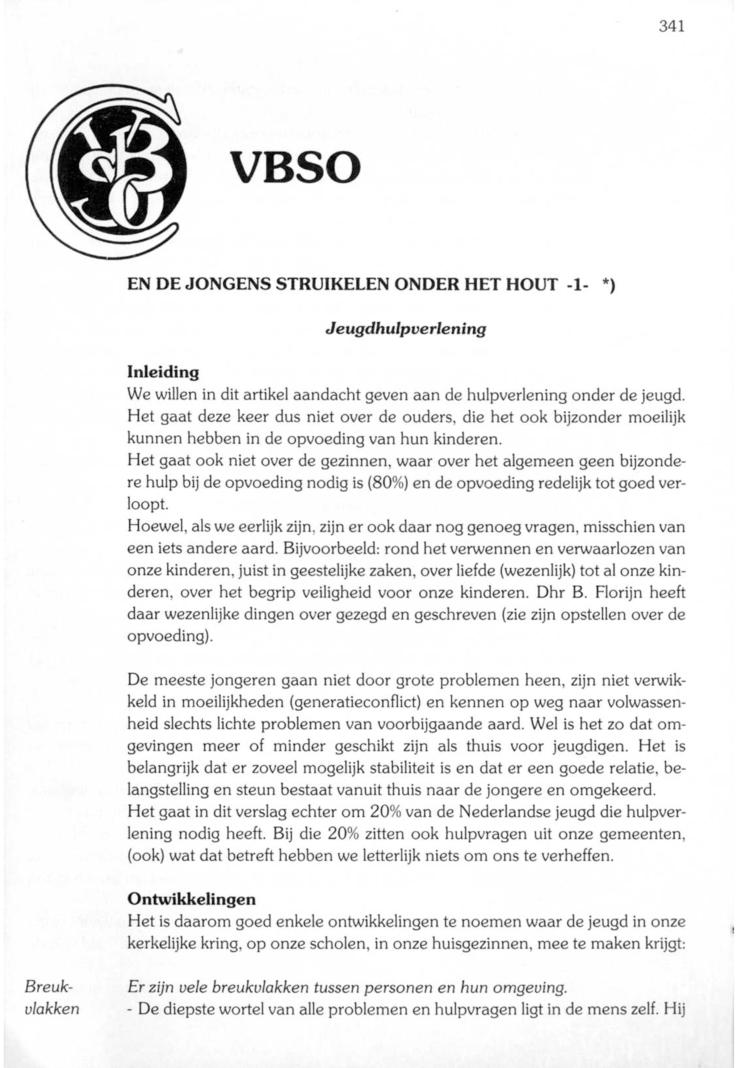 341

VBSO

EN DE JONGENS STRUIKELEN ONDER HET HOUT -1- *)

Jeugdhulpverlening

Inleiding
We willen in dit artikel aandacht geven aan de hulpverlening onder de jeugd. Het gaat deze keer dus niet over de ouders, die het ook bijzonder moeilijk kunnen hebben in de opvoeding van hun kinderen.
Het gaat ook niet over de gezinnen, waar over het algemeen geen bijzondere hulp bij de opvoeding nodig is (80%) en de opvoeding redelijk tot goed verloopt.
Hoewel, als we eerlijk zijn, zijn er ook daar nog genoeg vragen, misschien van een iets andere aard. Bijvoorbeeld: rond het verwennen en verwaarlozen van onze kinderen, juist in geestelijke zaken, over liefde (wezenlijk) tot al onze kinderen, over het begrip veiligheid voor onze kinderen. Dhr B. Florijn heeft daar wezenlijke dingen over gezegd en geschreven (zie zijn opstellen over de opvoeding).

De meeste jongeren gaan niet door grote problemen heen, zijn niet verwikkeld in moeilijkheden (generatieconflict) en kennen op weg naar volwassenheid slechts lichte problemen van voorbijgaande aard. Wel is het zo dat omgevingen meer of minder geschikt zijn als thuis voor jeugdigen. Het is belangrijk dat er zoveel mogelijk stabiliteit is en dat er een goede relatie, belangstelling en steun bestaat vanuit thuis naar de jongere en omgekeerd.
Het gaat in dit verslag echter om 20% van de Nederlandse jeugd die hulpverlening nodig heeft. Bij die 20% zitten ook hulpvragen uit onze gemeenten, (ook) wat dat betreft hebben we letterlijk niets om ons te verheffen.

Ontwikkelingen
Het is daarom goed enkele ontwikkelingen te noemen waar de jeugd in onze kerkelijke kring, op onze scholen, in onze huisgezinnen, mee te maken krijgt:

Breukvlakken

Er zijn vele breukvlakken tussen personen en hun omgeving.
- De diepste wortel van alle problemen en hulpvragen ligt in de mens zelf. Hij